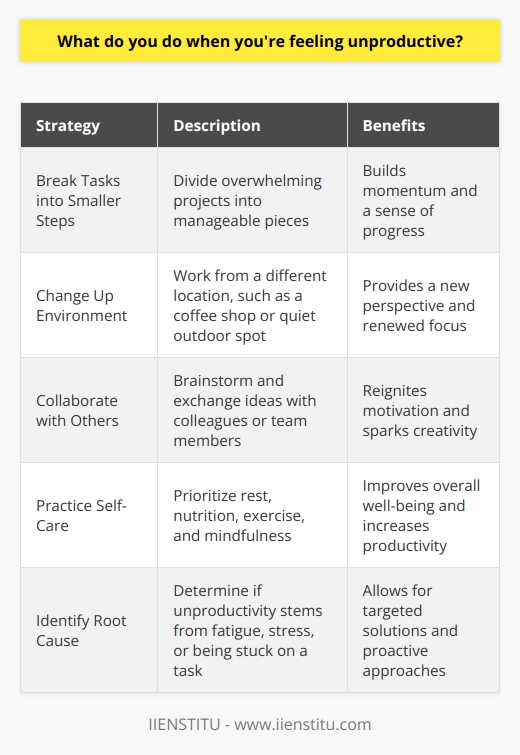 What do you do when you're feeling unproductive?

| Strategy | Description | Benefits |
|---|---|---|
| Break Tasks into Smaller Steps | Divide overwhelming projects into manageable pieces | Builds momentum and a sense of progress |
| Change Up Environment | Work from a different location, such as a coffee shop or quiet outdoor spot | Provides a new perspective and renewed focus |
| Collaborate with Others | Brainstorm and exchange ideas with colleagues or team members | Reignites motivation and sparks creativity |
| Practice Self-Care | Prioritize rest, nutrition, exercise, and mindfulness | Improves overall well-being and increases productivity |
| Identify Root Cause | Determine if unproductivity stems from fatigue, stress, or being stuck on a task | Allows for targeted solutions and proactive approaches |

IIENSTITU - www.iienstitu.com